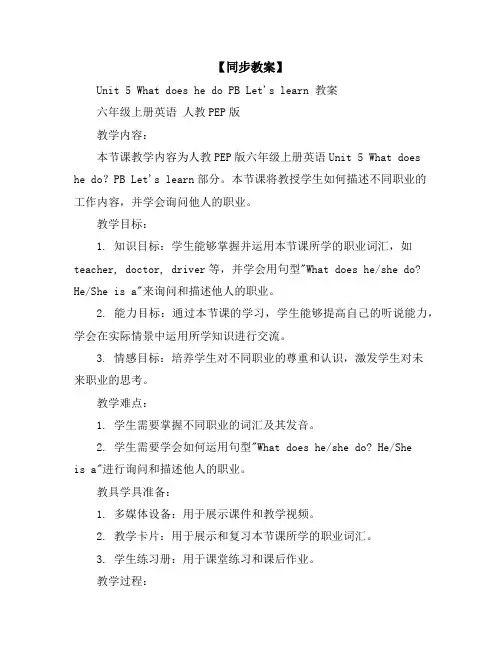 【同步教案】

Unit 5 What does he do PB Let's learn 教案

六年级上册英语 人教PEP版

教学内容：

本节课教学内容为人教PEP版六年级上册英语Unit 5 What does he do? PB Let's learn部分。本节课将教授学生如何描述不同职业的工作内容，并学会询问他人的职业。

教学目标：

1. 知识目标：学生能够掌握并运用本节课所学的职业词汇，如teacher, doctor, driver等，并学会用句型"What does he/she do? He/She is a"来询问和描述他人的职业。

2. 能力目标：通过本节课的学习，学生能够提高自己的听说能力，学会在实际情景中运用所学知识进行交流。

3. 情感目标：培养学生对不同职业的尊重和认识，激发学生对未来职业的思考。

教学难点：

1. 学生需要掌握不同职业的词汇及其发音。

2. 学生需要学会如何运用句型"What does he/she do? He/She is a"进行询问和描述他人的职业。

教具学具准备：

1. 多媒体设备：用于展示课件和教学视频。

2. 教学卡片：用于展示和复习本节课所学的职业词汇。

3. 学生练习册：用于课堂练习和课后作业。

教学过程：